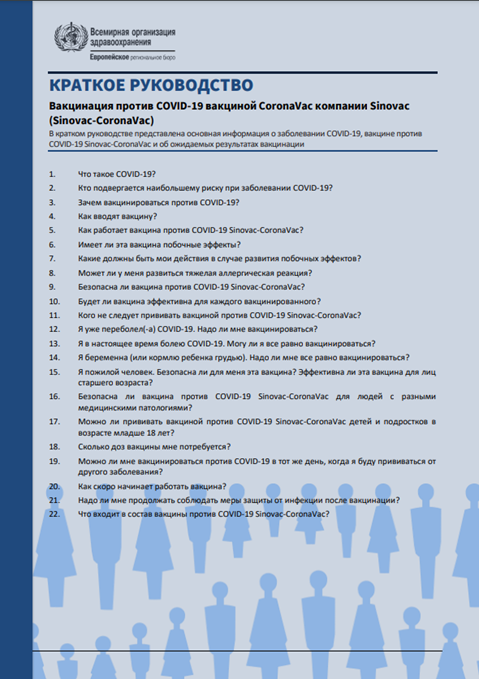 Всемирная организация здравоохранения
Европейское региональное бюро

КРАТКОЕ РУКОВОДСТВО

Вакцинация против COVID-19 вакциной CoronaVac компании Sinovac (Sinovac-CoronaVac)

В кратком руководстве представлена основная информация о заболевании COVID-19, вакцине против COVID-19 Sinovac-CoronaVac и об ожидаемых результатах вакцинации

1. Что такое COVID-19?
2. Кто подвергается наибольшему риску при заболевании COVID-19?
3. Зачем вакцинироваться против COVID-19?
4. Как вводят вакцину?
5. Как работает вакцина против COVID-19 Sinovac-CoronaVac?
6. Имеет ли эта вакцина побочные эффекты?
7. Какие должны быть мои действия в случае развития побочных эффектов?
8. Может ли у меня развиться тяжелая аллергическая реакция?
9. Безопасна ли вакцина против COVID-19 Sinovac-CoronaVac?
10. Будет ли вакцина эффективна для каждого вакцинированного?
11. Кого не следует прививать вакциной против COVID-19 Sinovac-CoronaVac?
12. Я уже переболел(-а) COVID-19. Надо ли мне вакцинироваться?
13. Я в настоящее время болею COVID-19. Могу ли я все равно вакцинироваться?
14. Я беременна (или кормлю ребенка грудью). Надо ли мне все равно вакцинироваться?
15. Я пожилой человек. Безопасна ли для меня эта вакцина? Эффективна ли эта вакцина для лиц старшего возраста?
16. Безопасна ли вакцина против COVID-19 Sinovac-CoronaVac для людей с разными медицинскими патологиями?
17. Можно ли прививать вакциной против COVID-19 Sinovac-CoronaVac детей и подростков в возрасте младше 18 лет?
18. Сколько доз вакцины мне потребуется?
19. Можно ли мне вакцинироваться против COVID-19 в тот же день, когда я буду прививаться от другого заболевания?
20. Как скоро начинает работать вакцина?
21. Надо ли мне продолжать соблюдать меры защиты от инфекции после вакцинации?
22. Что входит в состав вакцины против COVID-19 Sinovac-CoronaVac?